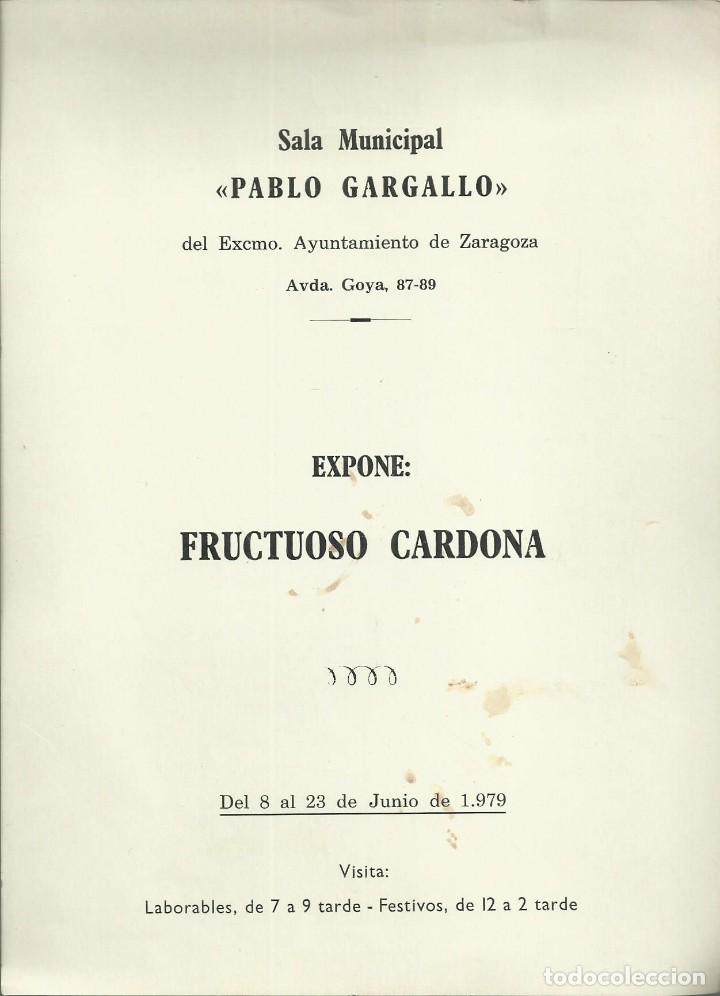 Sala Municipal
«PABLO GARGALLO»
del Excmo. Ayuntamiento de Zaragoza
Avda. Goya, 87-89

EXPONE:
FRUCTUOSO CARDONA

Del 8 al 23 de Junio de 1.979

Visita:
Laborables, de 7 a 9 tarde - Festivos, de 12 a 2 tarde

todocoleccion